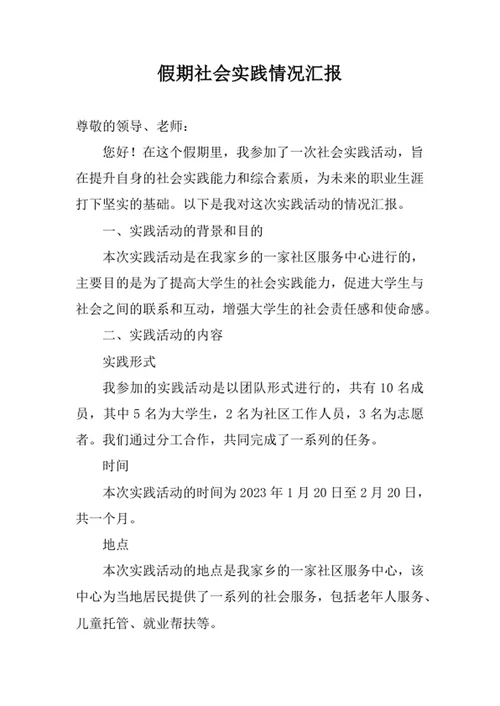 假期社会实践情况汇报

尊敬的领导、老师：

您好！在这个假期里，我参加了一次社会实践活动，旨在提升自身的社会实践能力和综合素质，为未来的职业生涯打下坚实的基础。以下是我对这次实践活动的情况汇报。

一、实践活动的背景和目的

本次实践活动是在我家乡的一家社区服务中心进行的，主要目的是为了提高大学生的社会实践能力，促进大学生与社会之间的联系和互动，增强大学生的社会责任感和使命感。

二、实践活动的内容

实践形式

我参加的实践活动是以团队形式进行的，共有 10 名成员，其中 5 名为大学生，2 名为社区工作人员，3 名为志愿者。我们通过分工合作，共同完成了一系列的任务。

时间

本次实践活动的时间为 2023 年 1 月 20 日至 2 月 20 日，共一个月。

地点

本次实践活动的地点是我家乡的一家社区服务中心，该中心为当地居民提供了一系列的社会服务，包括老年人服务、儿童托管、就业帮扶等。